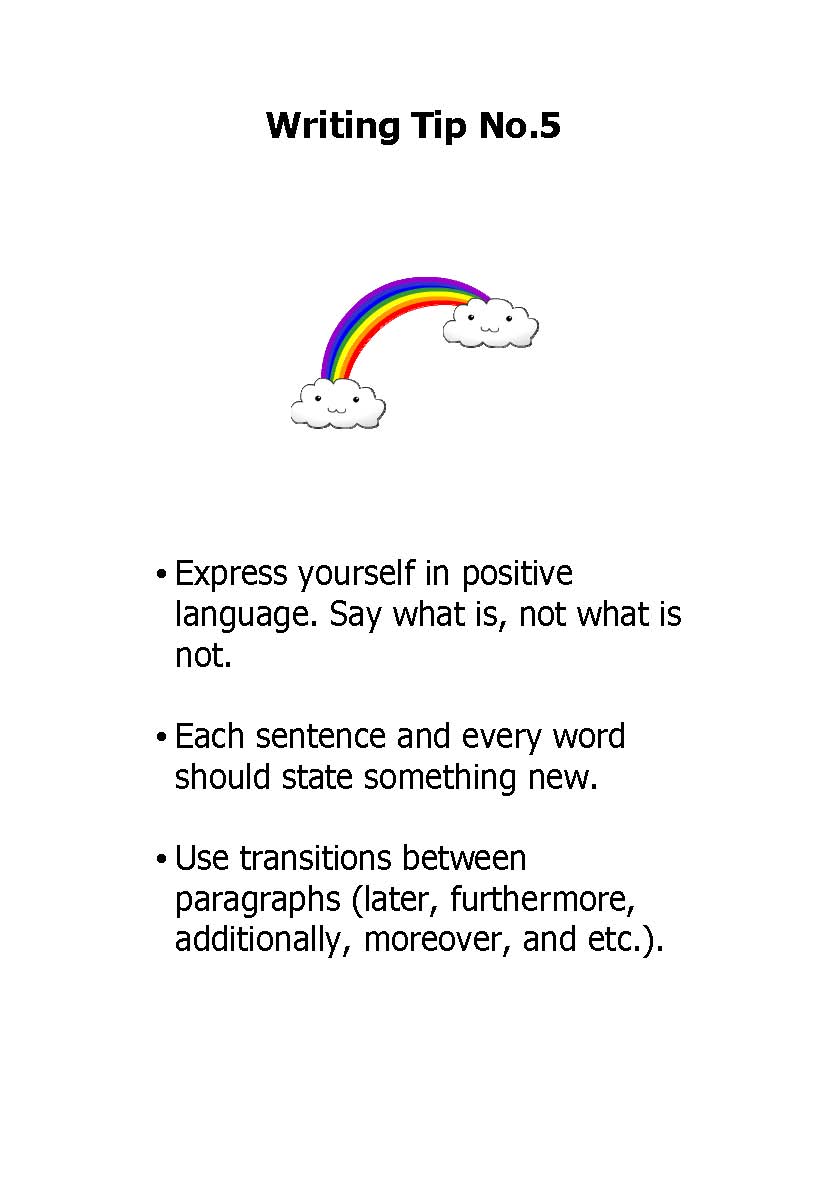 Writing Tip No.5

• Express yourself in positive language. Say what is, not what is not.

• Each sentence and every word should state something new.

• Use transitions between paragraphs (later, furthermore, additionally, moreover, and etc.).